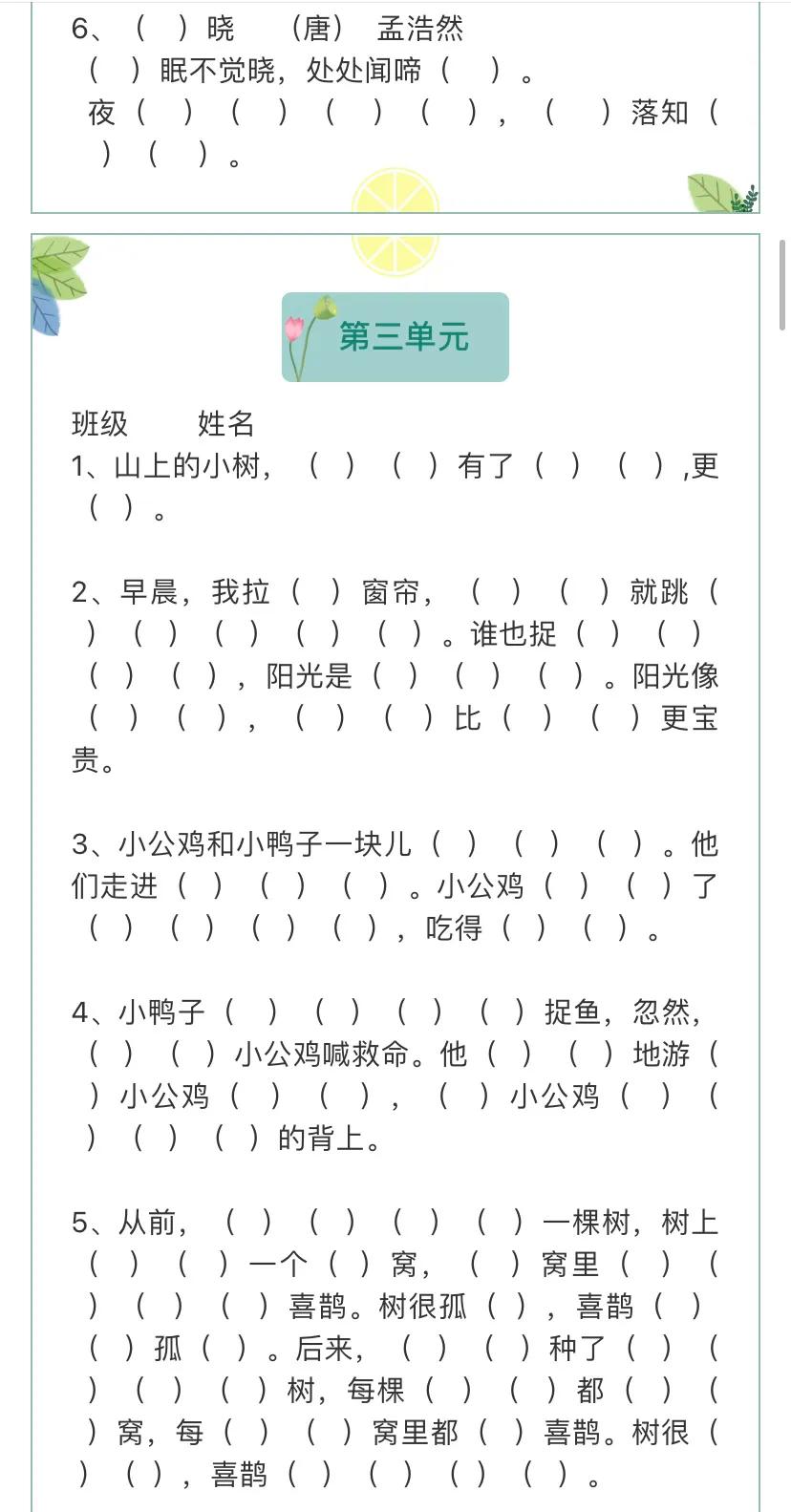 6、（ ）晓 （唐） 孟浩然
（ ）眠不觉晓，处处闻啼（ ）。
夜（ ）（ ）（ ）（ ），（ ）落知（ ）（ ）。

第三单元

班级 姓名
1、山上的小树，（ ）（ ）有了（ ）（ ），更（ ）。

2、早晨，我拉（ ）窗帘，（ ）（ ）就跳（ ）（ ）（ ）（ ）（ ）。谁也捉（ ）（ ）（ ）（ ），阳光是（ ）（ ）（ ）。阳光像（ ）（ ），（ ）（ ）比（ ）（ ）更宝贵。

3、小公鸡和小鸭子一块儿（ ）（ ）（ ）。他们走进（ ）（ ）（ ）。小公鸡（ ）（ ）了（ ）（ ）（ ）（ ），吃得（ ）（ ）。

4、小鸭子（ ）（ ）（ ）（ ）捉鱼，忽然，（ ）（ ）小公鸡喊救命。他（ ）（ ）地游（ ）小公鸡（ ）（ ），（ ）小公鸡（ ）（ ）（ ）（ ）的背上。

5、从前，（ ）（ ）（ ）（ ）一棵树，树上（ ）（ ）一个（ ）窝，（ ）窝里（ ）（ ）（ ）（ ）喜鹊。树很孤（ ），喜鹊（ ）（ ）孤（ ）。后来，（ ）（ ）种了（ ）（ ）（ ）（ ）树，每棵（ ）（ ）都（ ）（ ）窝，每（ ）（ ）窝里都（ ）喜鹊。树很（ ）（ ），喜鹊（ ）（ ）（ ）（ ）。